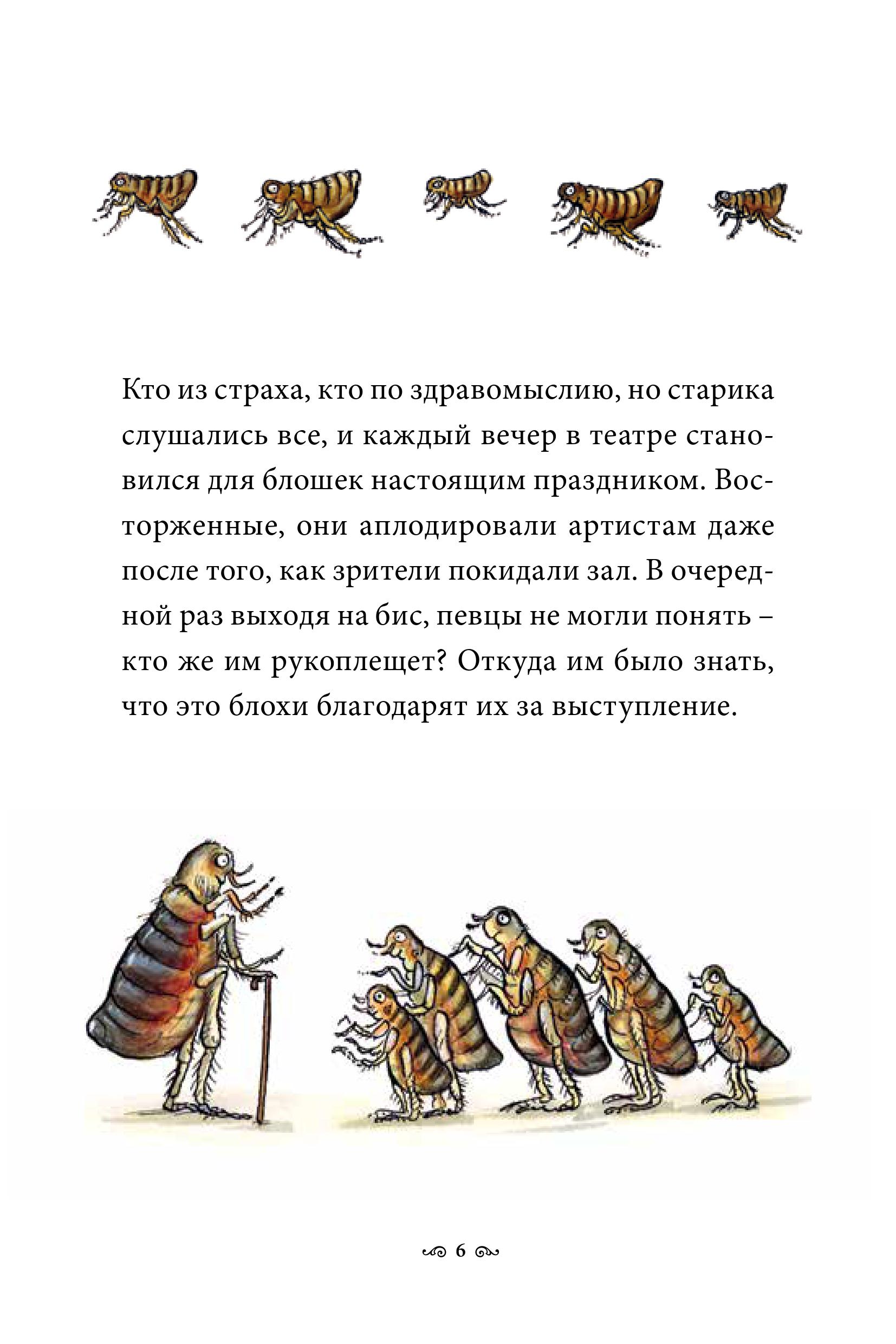 Кто из страха, кто по здравомыслию, но старика слушались все, и каждый вечер в театре становился для блошек настоящим праздником. Восторженные, они аплодировали артистам даже после того, как зрители покидали зал. В очередной раз выходя на бис, певцы не могли понять – кто же им рукоплещет? Откуда им было знать, что это блохи благодарят их за выступление.

6